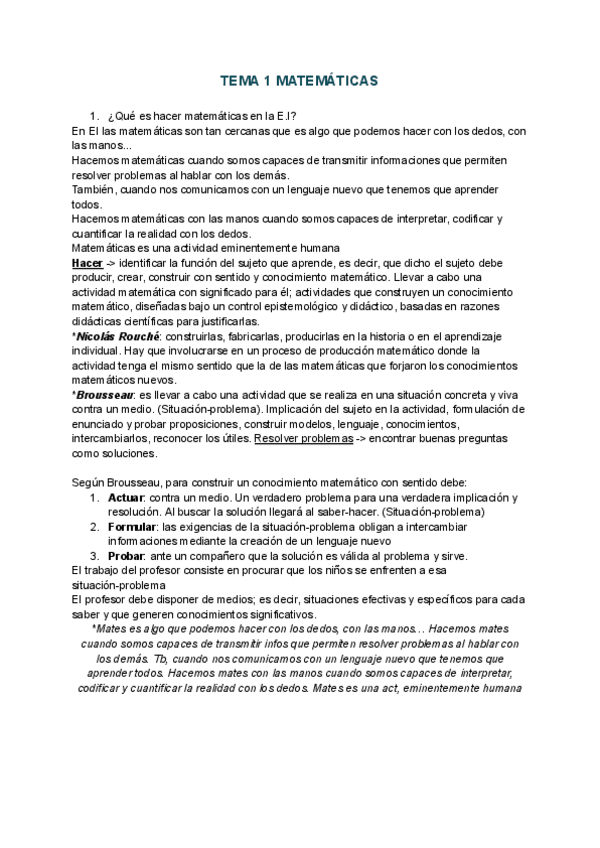 TEMA 1 MATEMÁTICAS

1. ¿Qué es hacer matemáticas en la E.I?

En EI las matemáticas son tan cercanas que es algo que podemos hacer con los dedos, con las manos...

Hacemos matemáticas cuando somos capaces de transmitir informaciones que permiten resolver problemas al hablar con los demás.

También, cuando nos comunicamos con un lenguaje nuevo que tenemos que aprender todos.

Hacemos matemáticas con las manos cuando somos capaces de interpretar, codificar y cuantificar la realidad con los dedos.

Matemáticas es una actividad eminentemente humana

Hacer -> identificar la función del sujeto que aprende, es decir, que dicho el sujeto debe producir, crear, construir con sentido y conocimiento matemático. Llevar a cabo una actividad matemática con significado para él; actividades que construyen un conocimiento matemático, diseñadas bajo un control epistemológico y didáctico, basadas en razones didácticas científicas para justificarlas.

*Nicolás Rouché: construirlas, fabricarlas, producirlas en la historia o en el aprendizaje individual. Hay que involucrarse en un proceso de producción matemático donde la actividad tenga el mismo sentido que la de las matemáticas que forjaron los conocimientos matemáticos nuevos.

*Brousseau: es llevar a cabo una actividad que se realiza en una situación concreta y viva contra un medio. (Situación-problema). Implicación del sujeto en la actividad, formulación de enunciado y probar proposiciones, construir modelos, lenguaje, conocimientos, intercambiarlos, reconocer los útiles. Resolver problemas -> encontrar buenas preguntas como soluciones.

Según Brousseau, para construir un conocimiento matemático con sentido debe:

1. Actuar: contra un medio. Un verdadero problema para una verdadera implicación y resolución. Al buscar la solución llegará al saber-hacer. (Situación-problema)
2. Formular: las exigencias de la situación-problema obligan a intercambiar informaciones mediante la creación de un lenguaje nuevo
3. Probar: ante un compañero que la solución es válida al problema y sirve.

El trabajo del profesor consiste en procurar que los niños se enfrenten a esa situación-problema

El profesor debe disponer de medios; es decir, situaciones efectivas y específicos para cada saber y que generen conocimientos significativos.

*Mates es algo que podemos hacer con los dedos, con las manos... Hacemos mates cuando somos capaces de transmitir infos que permiten resolver problemas al hablar con los demás. Tb, cuando nos comunicamos con un lenguaje nuevo que tenemos que aprender todos. Hacemos mates con las manos cuando somos capaces de interpretar, codificar y cuantificar la realidad con los dedos. Mates es una act, eminentemente humana